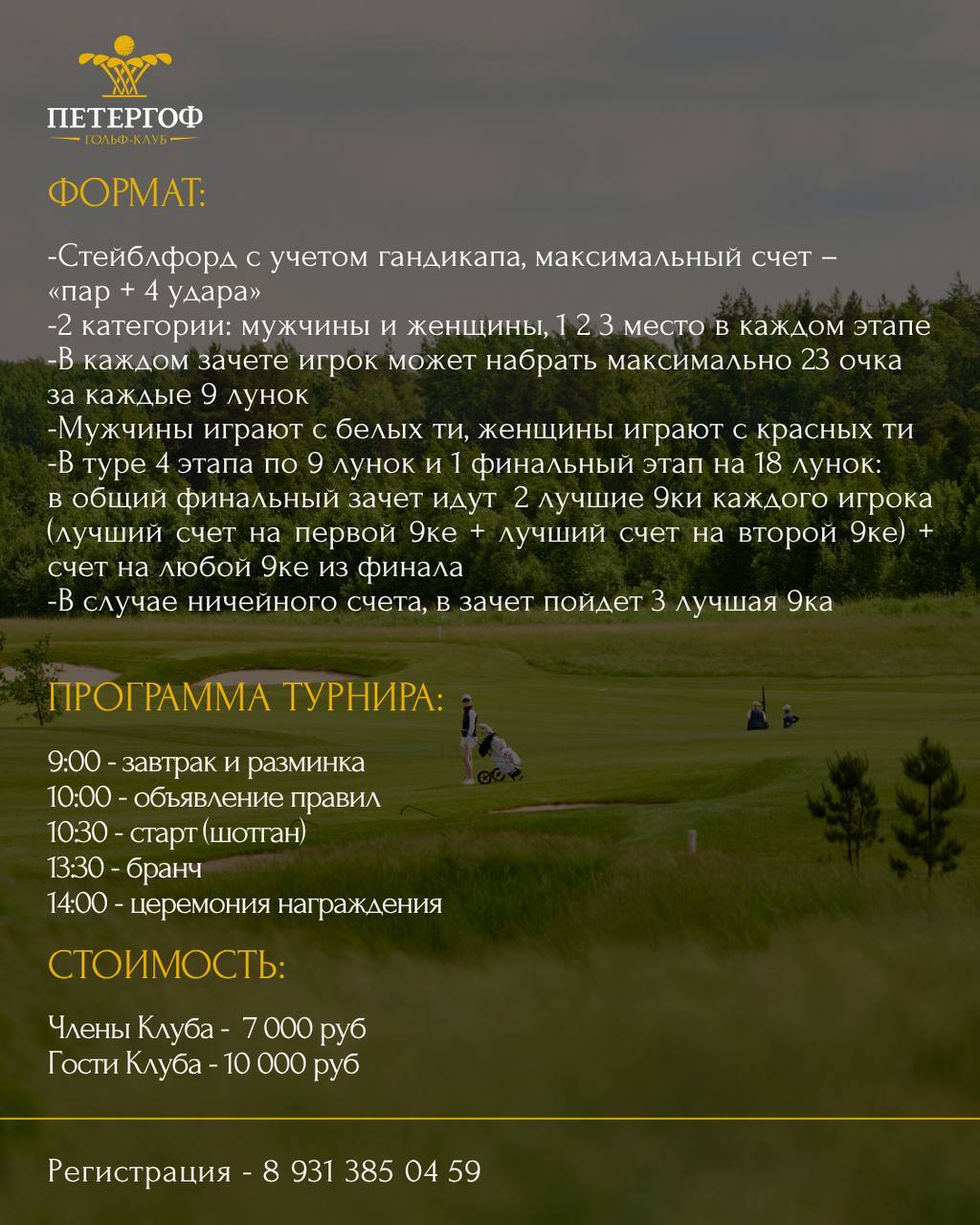 ПЕТЕРГОФ
ГОЛЬФ-КЛУБ

ФОРМАТ:

-Стейблфорд с учетом гандикапа, максимальный счет – «пар + 4 удара»
-2 категории: мужчины и женщины, 1 2 3 место в каждом этапе
-В каждом зачете игрок может набрать максимально 23 очка за каждые 9 лунок
-Мужчины играют с белых ти, женщины играют с красных ти
-В туре 4 этапа по 9 лунок и 1 финальный этап на 18 лунок: в общий финальный зачет идут 2 лучшие 9ки каждого игрока (лучший счет на первой 9ке + лучший счет на второй 9ке) + счет на любой 9ке из финала
-В случае ничейного счета, в зачет пойдет 3 лучшая 9ка

ПРОГРАММА ТУРНИРА:

9:00 - завтрак и разминка
10:00 - объявление правил
10:30 - старт (шотган)
13:30 - бранч
14:00 - церемония награждения

СТОИМОСТЬ:

Члены Клуба - 7 000 руб
Гости Клуба - 10 000 руб

Регистрация - 8 931 385 04 59